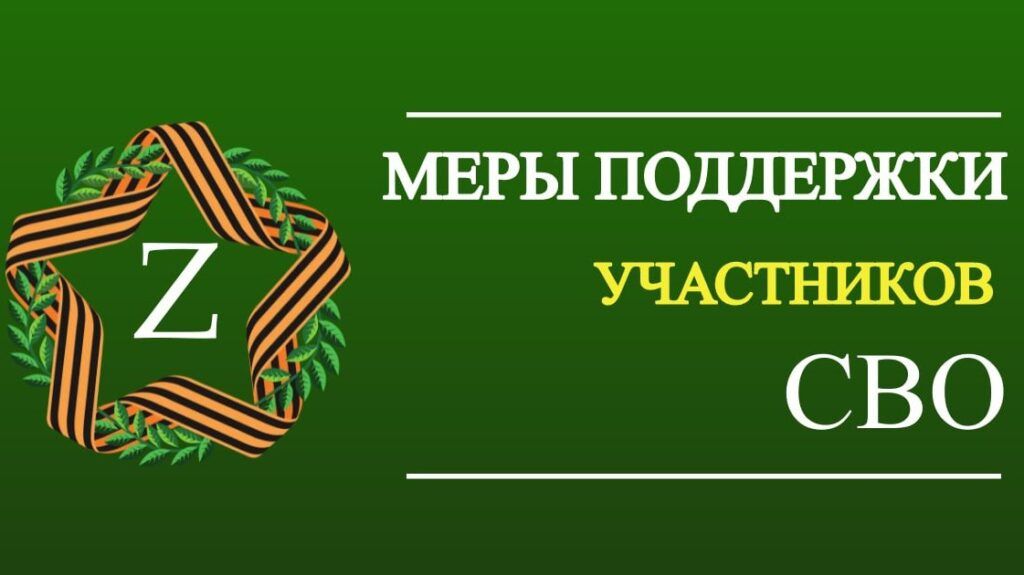 Z

МЕРЫ ПОДДЕРЖКИ
УЧАСТНИКОВ
СВО